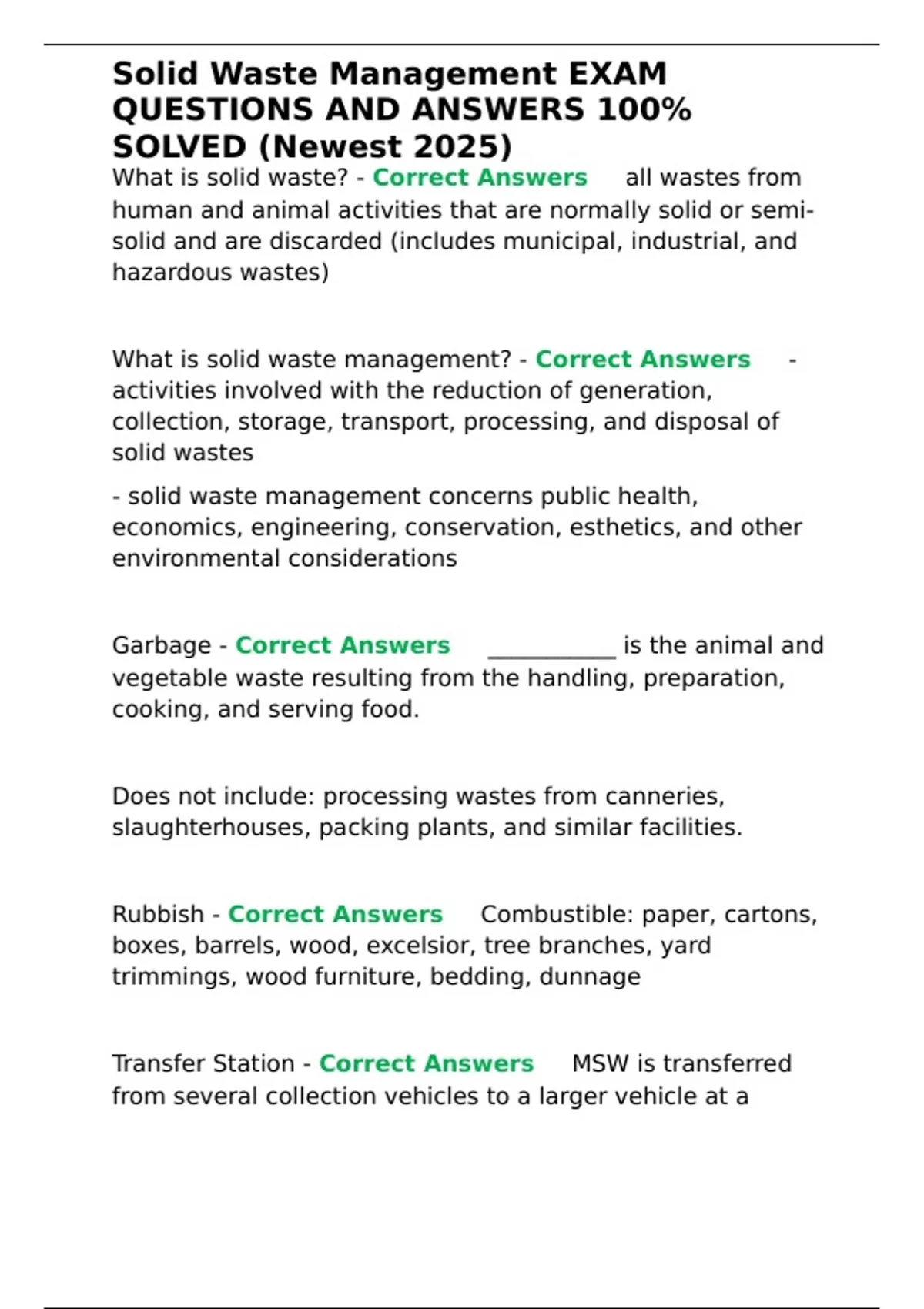 Solid Waste Management EXAM QUESTIONS AND ANSWERS 100% SOLVED (Newest 2025)

What is solid waste? - Correct Answers all wastes from human and animal activities that are normally solid or semi-solid and are discarded (includes municipal, industrial, and hazardous wastes)

What is solid waste management? - Correct Answers - activities involved with the reduction of generation, collection, storage, transport, processing, and disposal of solid wastes

- solid waste management concerns public health, economics, engineering, conservation, esthetics, and other environmental considerations

Garbage - Correct Answers ___________ is the animal and vegetable waste resulting from the handling, preparation, cooking, and serving food.

Does not include: processing wastes from canneries, slaughterhouses, packing plants, and similar facilities.

Rubbish - Correct Answers Combustible: paper, cartons, boxes, barrels, wood, excelsior, tree branches, yard trimmings, wood furniture, bedding, dunnage

Transfer Station - Correct Answers MSW is transferred from several collection vehicles to a larger vehicle at a